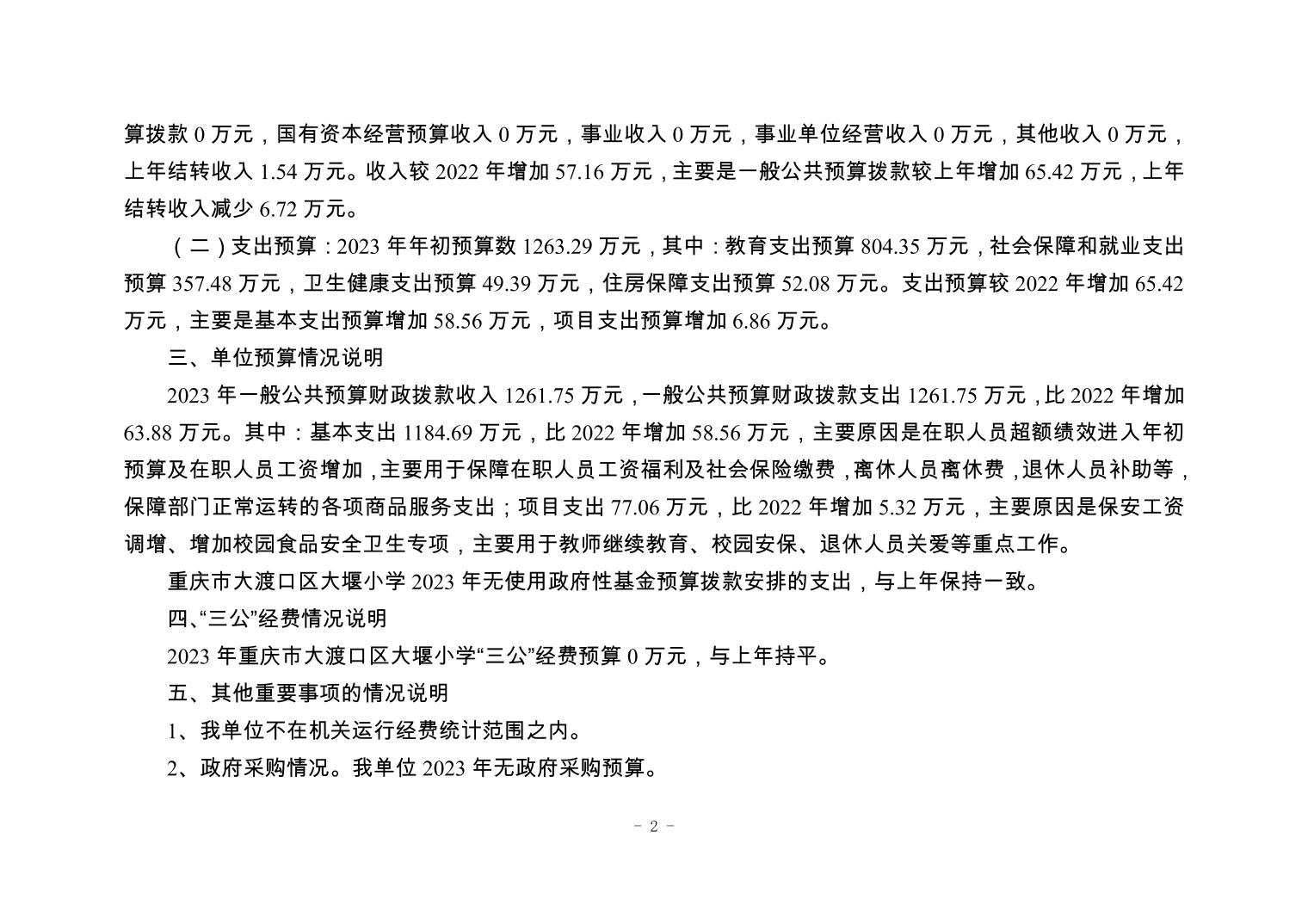 算拨款 0 万元，国有资本经营预算收入 0 万元，事业收入 0 万元，事业单位经营收入 0 万元，其他收入 0 万元，上年结转收入 1.54 万元。收入较 2022 年增加 57.16 万元，主要是一般公共预算拨款较上年增加 65.42 万元，上年结转收入减少 6.72 万元。

（二）支出预算：2023 年年初预算数 1263.29 万元，其中：教育支出预算 804.35 万元，社会保障和就业支出预算 357.48 万元，卫生健康支出预算 49.39 万元，住房保障支出预算 52.08 万元。支出预算较 2022 年增加 65.42 万元，主要是基本支出预算增加 58.56 万元，项目支出预算增加 6.86 万元。

三、单位预算情况说明

2023 年一般公共预算财政拨款收入 1261.75 万元，一般公共预算财政拨款支出 1261.75 万元，比 2022 年增加 63.88 万元。其中：基本支出 1184.69 万元，比 2022 年增加 58.56 万元，主要原因是在职人员超额绩效进入年初预算及在职人员工资增加，主要用于保障在职人员工资福利及社会保险缴费，离休人员离休费，退休人员补助等，保障部门正常运转的各项商品服务支出；项目支出 77.06 万元，比 2022 年增加 5.32 万元，主要原因是保安工资调增、增加校园食品安全卫生专项，主要用于教师继续教育、校园安保、退休人员关爱等重点工作。

重庆市大渡口区大堰小学 2023 年无使用政府性基金预算拨款安排的支出，与上年保持一致。

四、“三公”经费情况说明

2023 年重庆市大渡口区大堰小学“三公”经费预算 0 万元，与上年持平。

五、其他重要事项的情况说明

1、我单位不在机关运行经费统计范围之内。

2、政府采购情况。我单位 2023 年无政府采购预算。

- 2 -